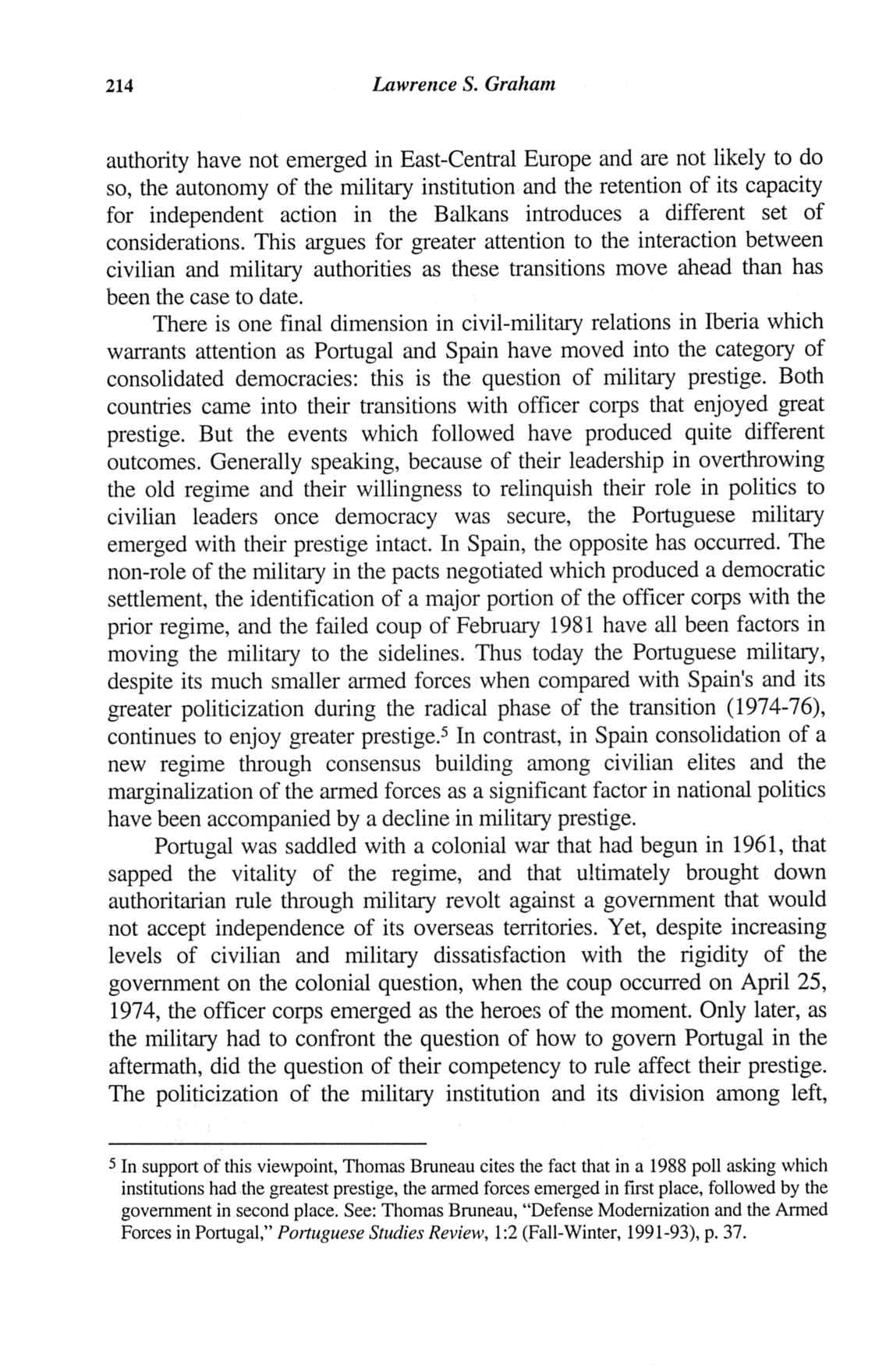 214 Lawrence S. Graham

authority have not emerged in East-Central Europe and are not likely to do so, the autonomy of the military institution and the retention of its capacity for independent action in the Balkans introduces a different set of considerations. This argues for greater attention to the interaction between civilian and military authorities as these transitions move ahead than has been the case to date.

There is one final dimension in civil-military relations in Iberia which warrants attention as Portugal and Spain have moved into the category of consolidated democracies: this is the question of military prestige. Both countries came into their transitions with officer corps that enjoyed great prestige. But the events which followed have produced quite different outcomes. Generally speaking, because of their leadership in overthrowing the old regime and their willingness to relinquish their role in politics to civilian leaders once democracy was secure, the Portuguese military emerged with their prestige intact. In Spain, the opposite has occurred. The non-role of the military in the pacts negotiated which produced a democratic settlement, the identification of a major portion of the officer corps with the prior regime, and the failed coup of February 1981 have all been factors in moving the military to the sidelines. Thus today the Portuguese military, despite its much smaller armed forces when compared with Spain's and its greater politicization during the radical phase of the transition (1974-76), continues to enjoy greater prestige.$^5$ In contrast, in Spain consolidation of a new regime through consensus building among civilian elites and the marginalization of the armed forces as a significant factor in national politics have been accompanied by a decline in military prestige.

Portugal was saddled with a colonial war that had begun in 1961, that sapped the vitality of the regime, and that ultimately brought down authoritarian rule through military revolt against a government that would not accept independence of its overseas territories. Yet, despite increasing levels of civilian and military dissatisfaction with the rigidity of the government on the colonial question, when the coup occurred on April 25, 1974, the officer corps emerged as the heroes of the moment. Only later, as the military had to confront the question of how to govern Portugal in the aftermath, did the question of their competency to rule affect their prestige. The politicization of the military institution and its division among left,

$^5$ In support of this viewpoint, Thomas Bruneau cites the fact that in a 1988 poll asking which institutions had the greatest prestige, the armed forces emerged in first place, followed by the government in second place. See: Thomas Bruneau, "Defense Modernization and the Armed Forces in Portugal," Portuguese Studies Review, 1:2 (Fall-Winter, 1991-93), p. 37.